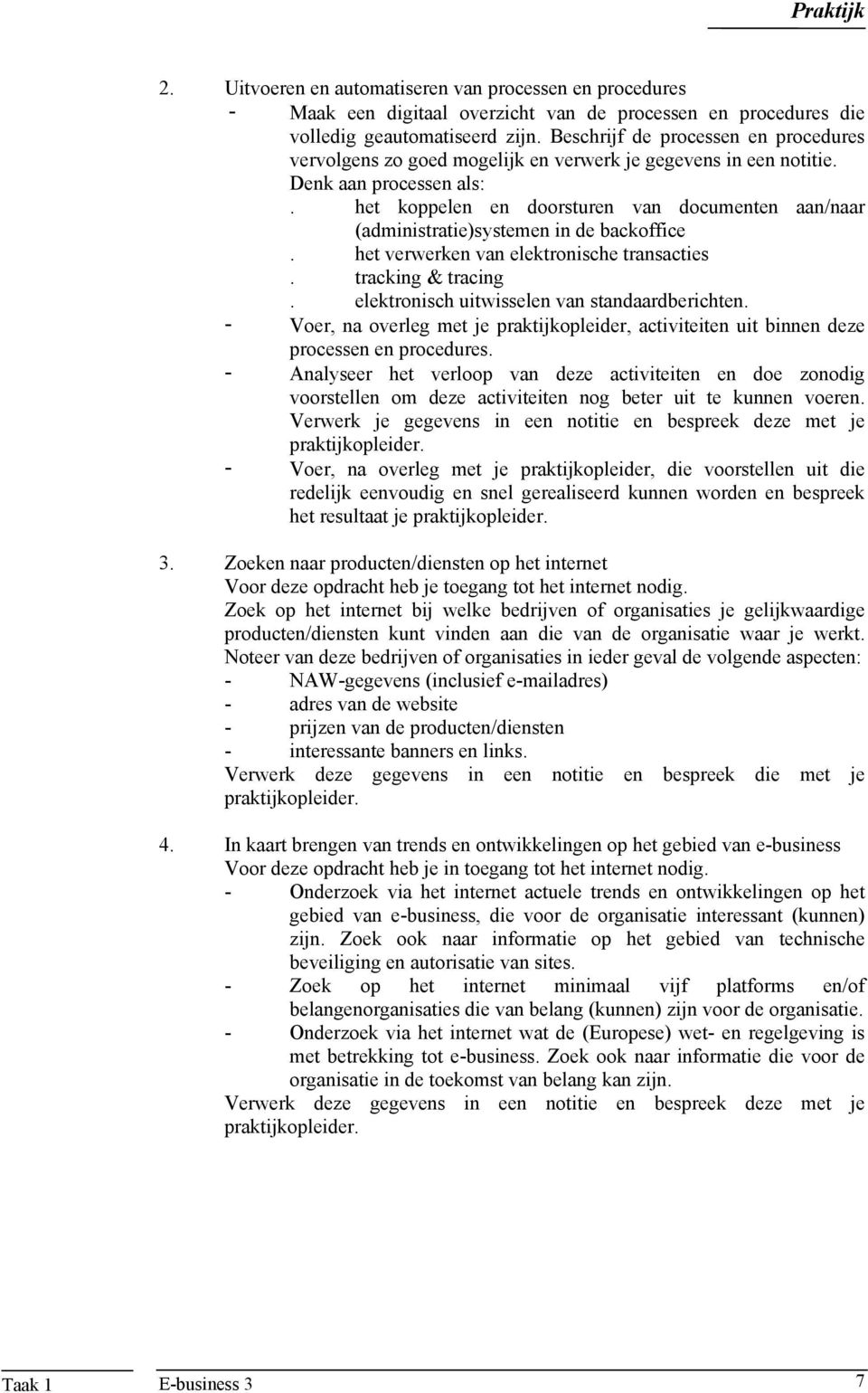 Praktijk

2. Uitvoeren en automatiseren van processen en procedures
- Maak een digitaal overzicht van de processen en procedures die volledig geautomatiseerd zijn. Beschrijf de processen en procedures vervolgens zo goed mogelijk en verwerk je gegevens in een notitie. Denk aan processen als:
. het koppelen en doorsturen van documenten aan/naar (administratie)systemen in de backoffice
. het verwerken van elektronische transacties
. tracking & tracing
. elektronisch uitwisselen van standaardberichten.
- Voer, na overleg met je praktijkopleider, activiteiten uit binnen deze processen en procedures.
- Analyseer het verloop van deze activiteiten en doe zonodig voorstellen om deze activiteiten nog beter uit te kunnen voeren. Verwerk je gegevens in een notitie en bespreek deze met je praktijkopleider.
- Voer, na overleg met je praktijkopleider, die voorstellen uit die redelijk eenvoudig en snel gerealiseerd kunnen worden en bespreek het resultaat je praktijkopleider.

3. Zoeken naar producten/diensten op het internet
Voor deze opdracht heb je toegang tot het internet nodig.
Zoek op het internet bij welke bedrijven of organisaties je gelijkwaardige producten/diensten kunt vinden aan die van de organisatie waar je werkt. Noteer van deze bedrijven of organisaties in ieder geval de volgende aspecten:
- NAW-gegevens (inclusief e-mailadres)
- adres van de website
- prijzen van de producten/diensten
- interessante banners en links.
Verwerk deze gegevens in een notitie en bespreek die met je praktijkopleider.

4. In kaart brengen van trends en ontwikkelingen op het gebied van e-business
Voor deze opdracht heb je in toegang tot het internet nodig.
- Onderzoek via het internet actuele trends en ontwikkelingen op het gebied van e-business, die voor de organisatie interessant (kunnen) zijn. Zoek ook naar informatie op het gebied van technische beveiliging en autorisatie van sites.
- Zoek op het internet minimaal vijf platforms en/of belangenorganisaties die van belang (kunnen) zijn voor de organisatie.
- Onderzoek via het internet wat de (Europese) wet- en regelgeving is met betrekking tot e-business. Zoek ook naar informatie die voor de organisatie in de toekomst van belang kan zijn.
Verwerk deze gegevens in een notitie en bespreek deze met je praktijkopleider.

Taak 1 E-business 3 7